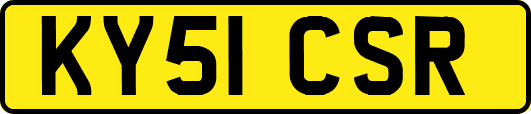 KY51 CSR